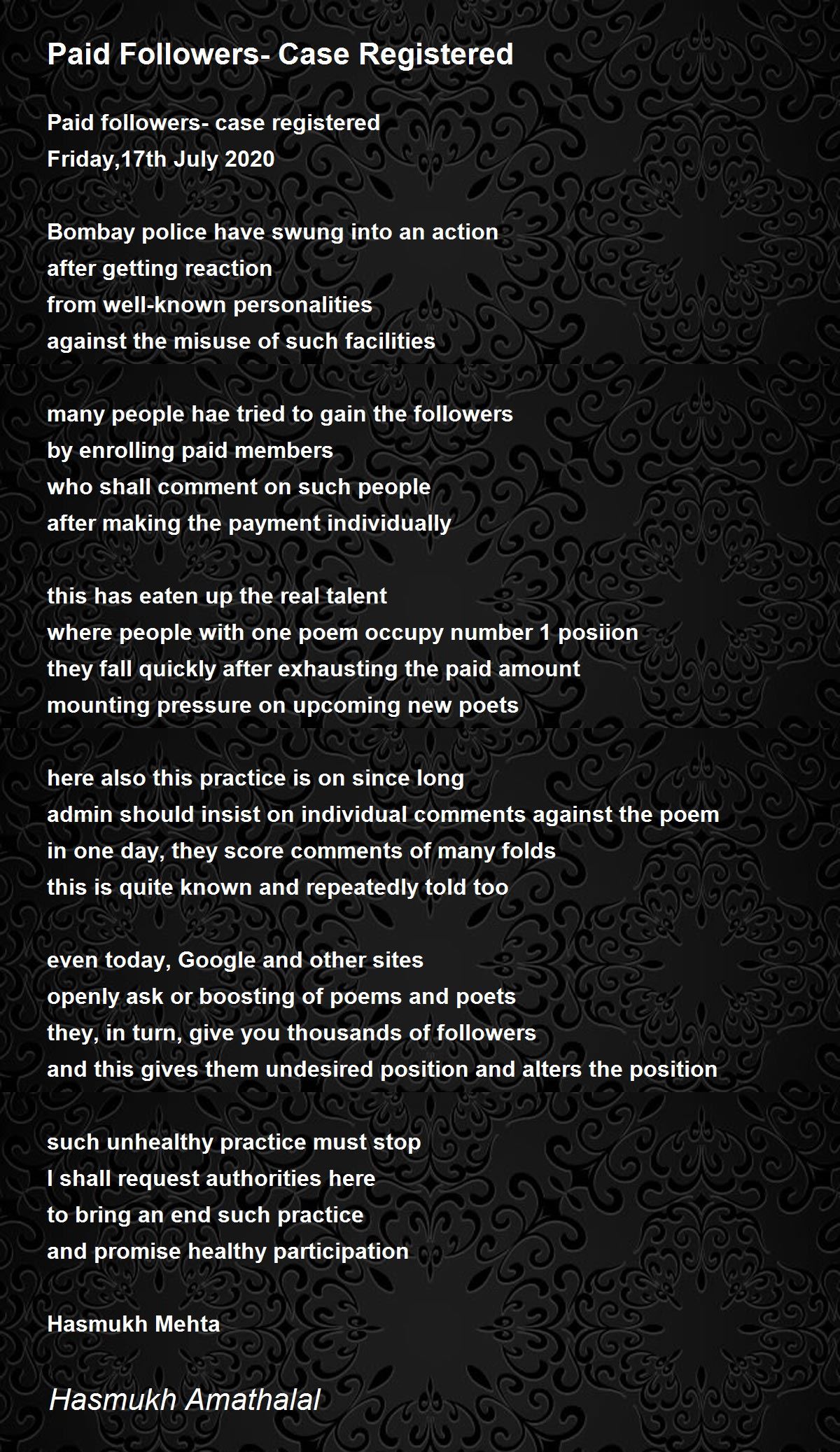 Paid Followers- Case Registered

Paid followers- case registered
Friday,17th July 2020

Bombay police have swung into an action
after getting reaction
from well-known personalities
against the misuse of such facilities

many people hae tried to gain the followers
by enrolling paid members
who shall comment on such people
after making the payment individually

this has eaten up the real talent
where people with one poem occupy number 1 posiion
they fall quickly after exhausting the paid amount
mounting pressure on upcoming new poets

here also this practice is on since long
admin should insist on individual comments against the poem
in one day, they score comments of many folds
this is quite known and repeatedly told too

even today, Google and other sites
openly ask or boosting of poems and poets
they, in turn, give you thousands of followers
and this gives them undesired position and alters the position

such unhealthy practice must stop
I shall request authorities here
to bring an end such practice
and promise healthy participation

Hasmukh Mehta

Hasmukh Amathalal